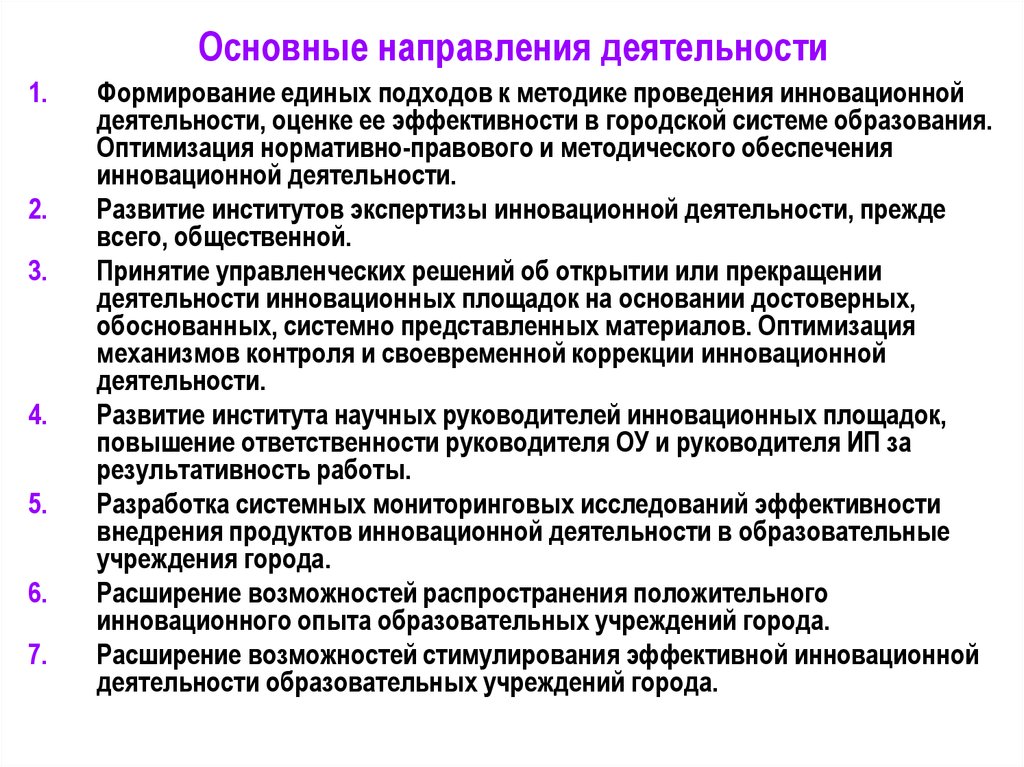 Основные направления деятельности

1. Формирование единых подходов к методике проведения инновационной деятельности, оценке ее эффективности в городской системе образования. Оптимизация нормативно-правового и методического обеспечения инновационной деятельности.

2. Развитие институтов экспертизы инновационной деятельности, прежде всего, общественной.

3. Принятие управленческих решений об открытии или прекращении деятельности инновационных площадок на основании достоверных, обоснованных, системно представленных материалов. Оптимизация механизмов контроля и своевременной коррекции инновационной деятельности.

4. Развитие института научных руководителей инновационных площадок, повышение ответственности руководителя ОУ и руководителя ИП за результативность работы.

5. Разработка системных мониторинговых исследований эффективности внедрения продуктов инновационной деятельности в образовательные учреждения города.

6. Расширение возможностей распространения положительного инновационного опыта образовательных учреждений города.

7. Расширение возможностей стимулирования эффективной инновационной деятельности образовательных учреждений города.